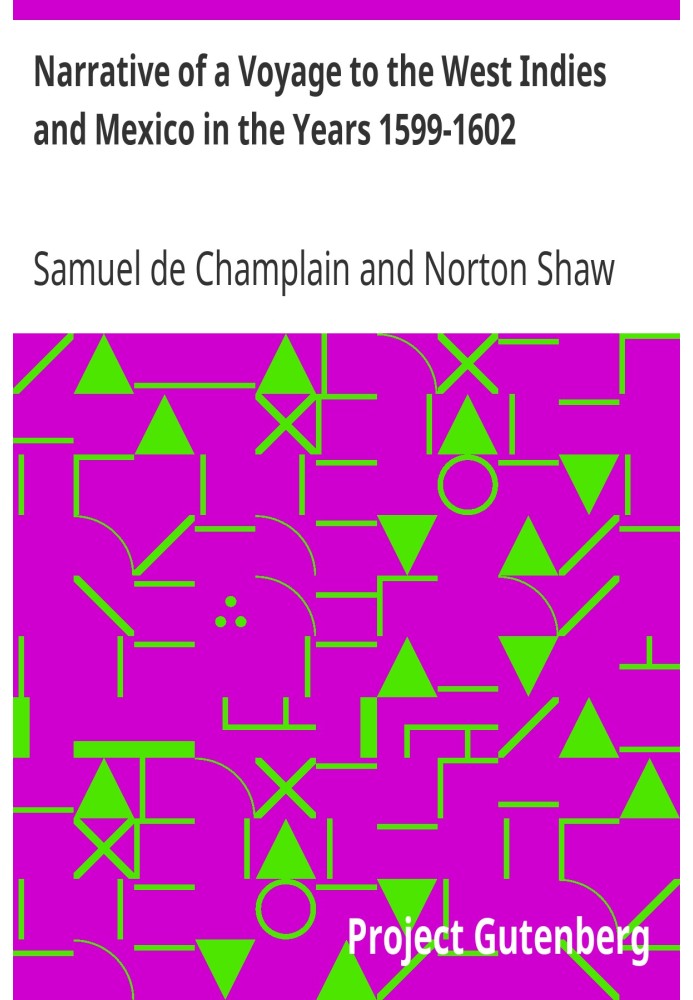 Narrative of a Voyage to the West Indies and Mexico in the Years 1599-1602

Samuel de Champlain and Norton Shaw

Project Gutenberg